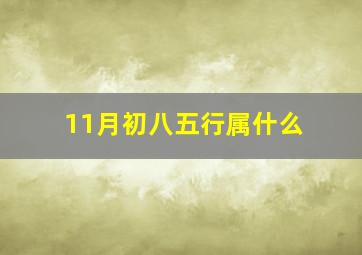 11月初八五行属什么